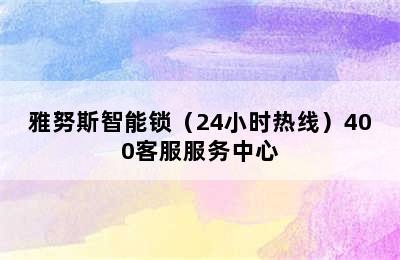 雅努斯智能锁（24小时热线）400客服服务中心